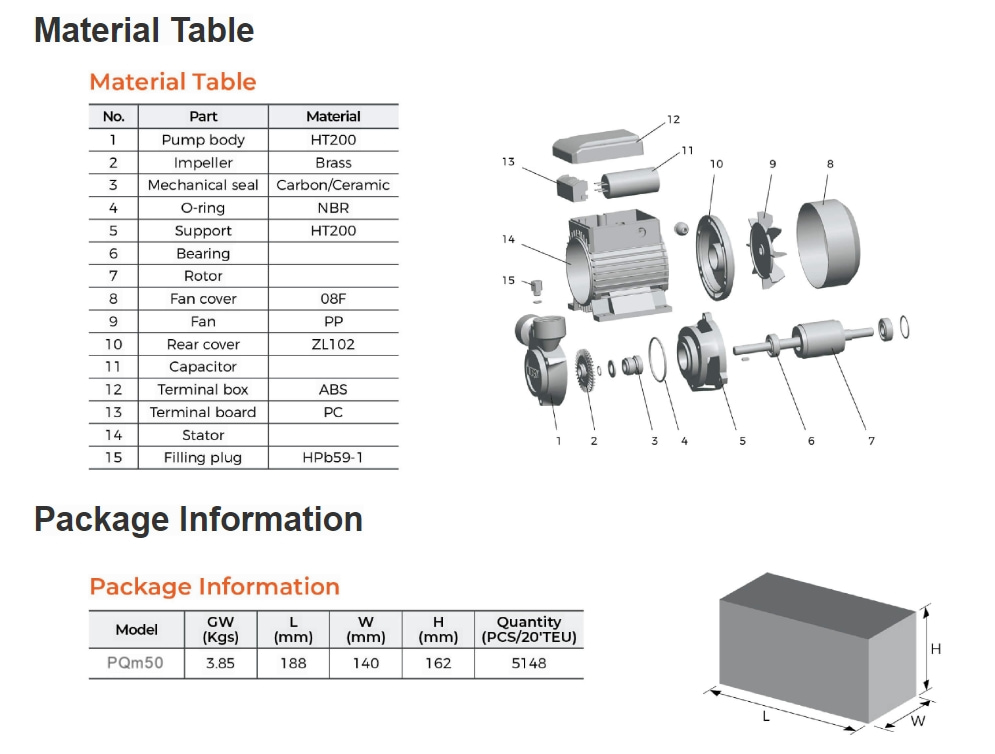 Material Table

Material Table

| No. | Part | Material |
|---|---|---|
| 1 | Pump body | HT200 |
| 2 | Impeller | Brass |
| 3 | Mechanical seal | Carbon/Ceramic |
| 4 | O-ring | NBR |
| 5 | Support | HT200 |
| 6 | Bearing | |
| 7 | Rotor | |
| 8 | Fan cover | 08F |
| 9 | Fan | PP |
| 10 | Rear cover | ZL102 |
| 11 | Capacitor | |
| 12 | Terminal box | ABS |
| 13 | Terminal board | PC |
| 14 | Stator | |
| 15 | Filling plug | HPb59-1 |

12 11 13 10 9 8 14 15 1 2 3 4 5 6 7

Package Information

Package Information

| Model | GW (Kgs) | L (mm) | W (mm) | H (mm) | Quantity (PCS/20'TEU) |
|---|---|---|---|---|---|
| PQm50 | 3.85 | 188 | 140 | 162 | 5148 |

H L W